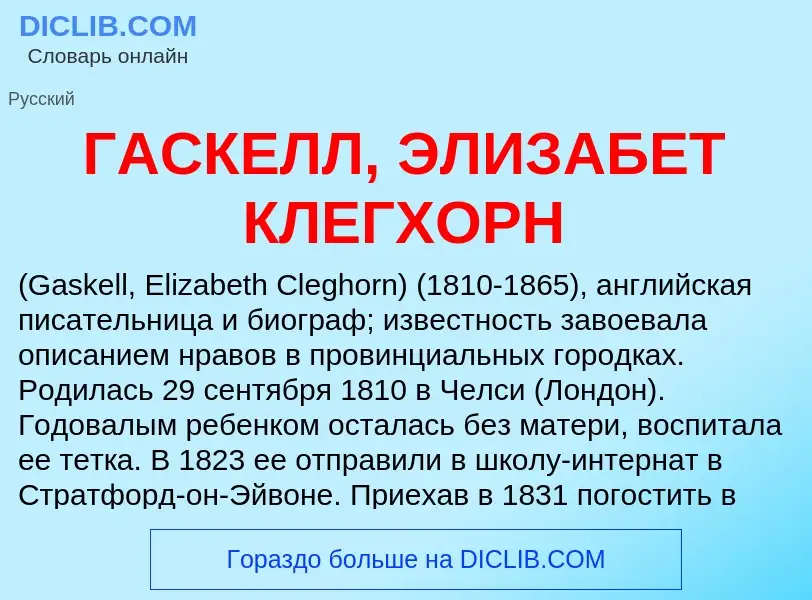 DICLIB.COM
Словарь онлайн

Русский

ГАСКЕЛЛ, ЭЛИЗАБЕТ КЛЕГХОРН

(Gaskell, Elizabeth Cleghorn) (1810-1865), английская писательница и биограф; известность завоевала описанием нравов в провинциальных городках. Родилась 29 сентября 1810 в Челси (Лондон). Годовалым ребенком осталась без матери, воспитала ее тетка. В 1823 ее отправили в школу-интернат в Стратфорд-он-Эйвоне. Приехав в 1831 погостить в

Гораздо больше на DICLIB.COM